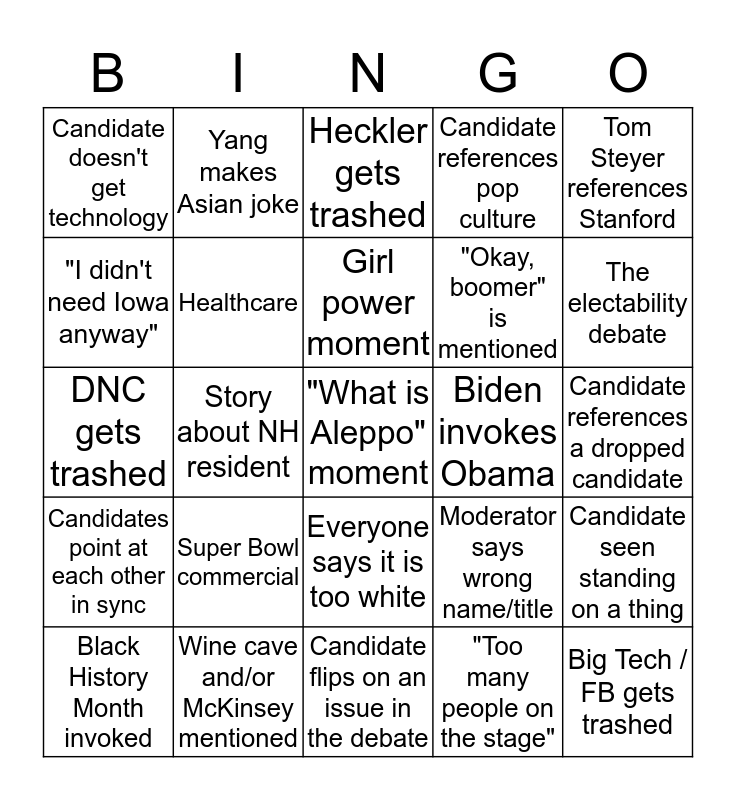 | B | I | N | G | O |
|---|---|---|---|---|
| Candidate doesn't get technology | Yang makes Asian joke | Heckler gets trashed | Candidate references pop culture | Tom Steyer references Stanford |
| "I didn't need Iowa anyway" | Healthcare | Girl power moment | "Okay, boomer" is mentioned | The electability debate |
| DNC gets trashed | Story about NH resident | "What is Aleppo" moment | Biden invokes Obama | Candidate references a dropped candidate |
| Candidates point at each other in sync | Super Bowl commercial | Everyone says it is too white | Moderator says wrong name/title | Candidate seen standing on a thing |
| Black History Month invoked | Wine cave and/or McKinsey mentioned | Candidate flips on an issue in the debate | "Too many people on the stage" | Big Tech / FB gets trashed |